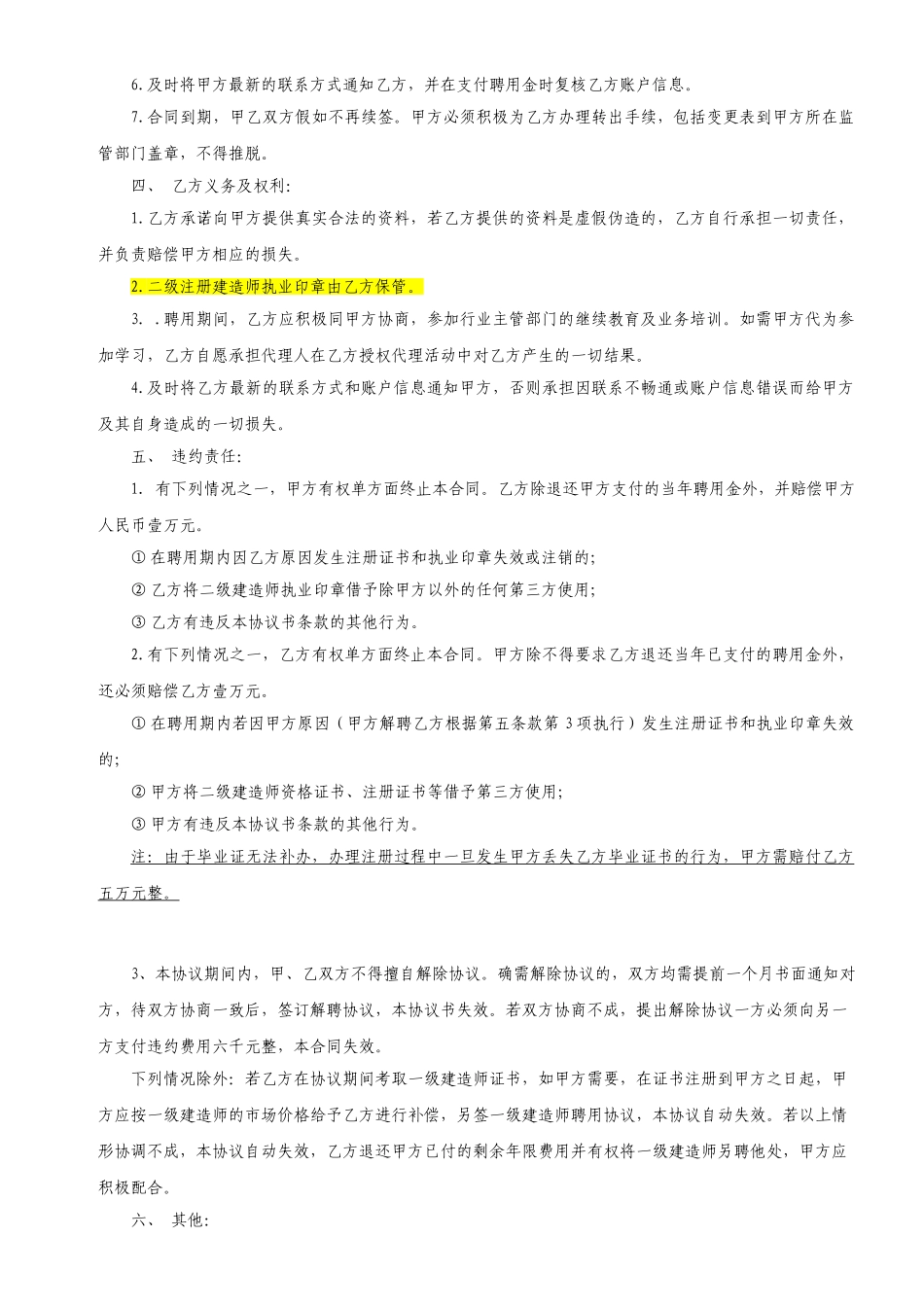 6.及时将甲方最新的联系方式通知乙方，并在支付聘用金时复核乙方账户信息。

7.合同到期，甲乙双方假如不再续签。甲方必须积极为乙方办理转出手续，包括变更表到甲方所在监管部门盖章，不得推脱。

四、 乙方义务及权利:

1.乙方承诺向甲方提供真实合法的资料，若乙方提供的资料是虚假伪造的，乙方自行承担一切责任，并负责赔偿甲方相应的损失。

2.二级注册建造师执业印章由乙方保管。

3. .聘用期间，乙方应积极同甲方协商，参加行业主管部门的继续教育及业务培训。如需甲方代为参加学习，乙方自愿承担代理人在乙方授权代理活动中对乙方产生的一切结果。

4.及时将乙方最新的联系方式和账户信息通知甲方，否则承担因联系不畅通或账户信息错误而给甲方及其自身造成的一切损失。

五、 违约责任:

1. 有下列情况之一，甲方有权单方面终止本合同。乙方除退还甲方支付的当年聘用金外，并赔偿甲方人民币壹万元。

① 在聘用期内因乙方原因发生注册证书和执业印章失效或注销的;

② 乙方将二级建造师执业印章借予除甲方以外的任何第三方使用;

③ 乙方有违反本协议书条款的其他行为。

2.有下列情况之一，乙方有权单方面终止本合同。甲方除不得要求乙方退还当年已支付的聘用金外，还必须赔偿乙方壹万元。

① 在聘用期内若因甲方原因（甲方解聘乙方根据第五条款第 3 项执行）发生注册证书和执业印章失效的;

② 甲方将二级建造师资格证书、注册证书等借予第三方使用;

③ 甲方有违反本协议书条款的其他行为。

注：由于毕业证无法补办，办理注册过程中一旦发生甲方丢失乙方毕业证书的行为，甲方需赔付乙方五万元整。

3、本协议期间内，甲、乙双方不得擅自解除协议。确需解除协议的，双方均需提前一个月书面通知对方，待双方协商一致后，签订解聘协议，本协议书失效。若双方协商不成，提出解除协议一方必须向另一方支付违约费用六千元整，本合同失效。

下列情况除外：若乙方在协议期间考取一级建造师证书，如甲方需要，在证书注册到甲方之日起，甲方应按一级建造师的市场价格给予乙方进行补偿，另签一级建造师聘用协议，本协议自动失效。若以上情形协调不成，本协议自动失效，乙方退还甲方已付的剩余年限费用并有权将一级建造师另聘他处，甲方应积极配合。

六、 其他: